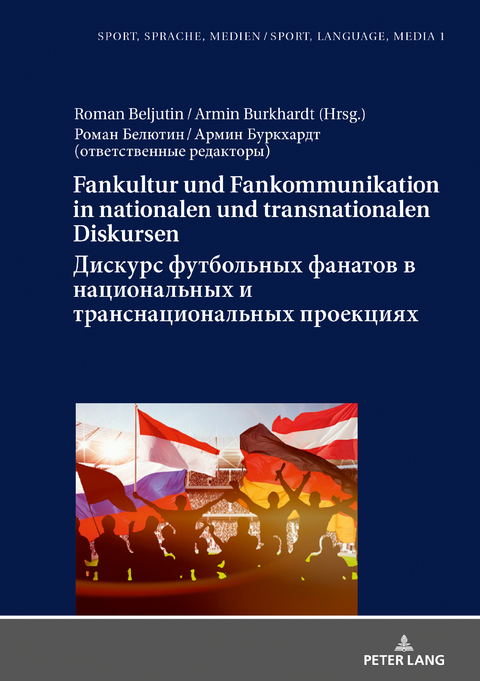 SPORT, SPRACHE, MEDIEN / SPORT, LANGUAGE, MEDIA 1

Roman Beljutin / Armin Burkhardt (Hrsg.)
Роман Белютин / Армин Буркхардт (ответственные редакторы)

Fankultur und Fankommunikation in nationalen und transnationalen Diskursen

Дискурс футбольных фанатов в национальных и транснациональных проекциях

PETER LANG